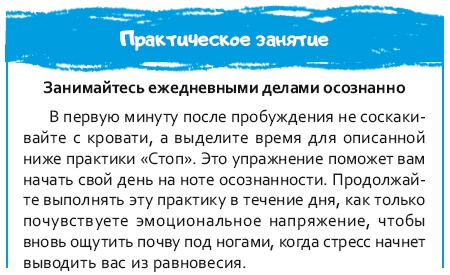 Практическое занятие

Занимайтесь ежедневными делами осознанно

В первую минуту после пробуждения не соскакивайте с кровати, а выделите время для описанной ниже практики «Стоп». Это упражнение поможет вам начать свой день на ноте осознанности. Продолжайте выполнять эту практику в течение дня, как только почувствуете эмоциональное напряжение, чтобы вновь ощутить почву под ногами, когда стресс начнет выводить вас из равновесия.